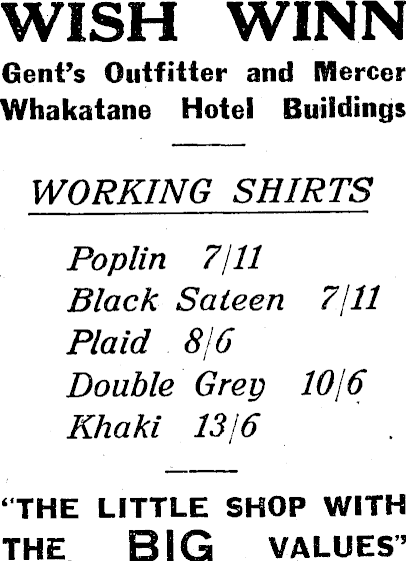 WISH WINN

Gent's Outfitter and Mercer
Whakatane Hotel Buildings

WORKING SHIRTS

Poplin 7/11
Black Sateen 7/11
Plaid 8/6
Double Grey 10/6
Khaki 13/6

"THE LITTLE SHOP WITH THE BIG VALUES"